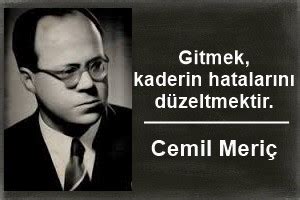 Gitmek, kaderin hatalarını düzeltmektir.

Cemil Meriç